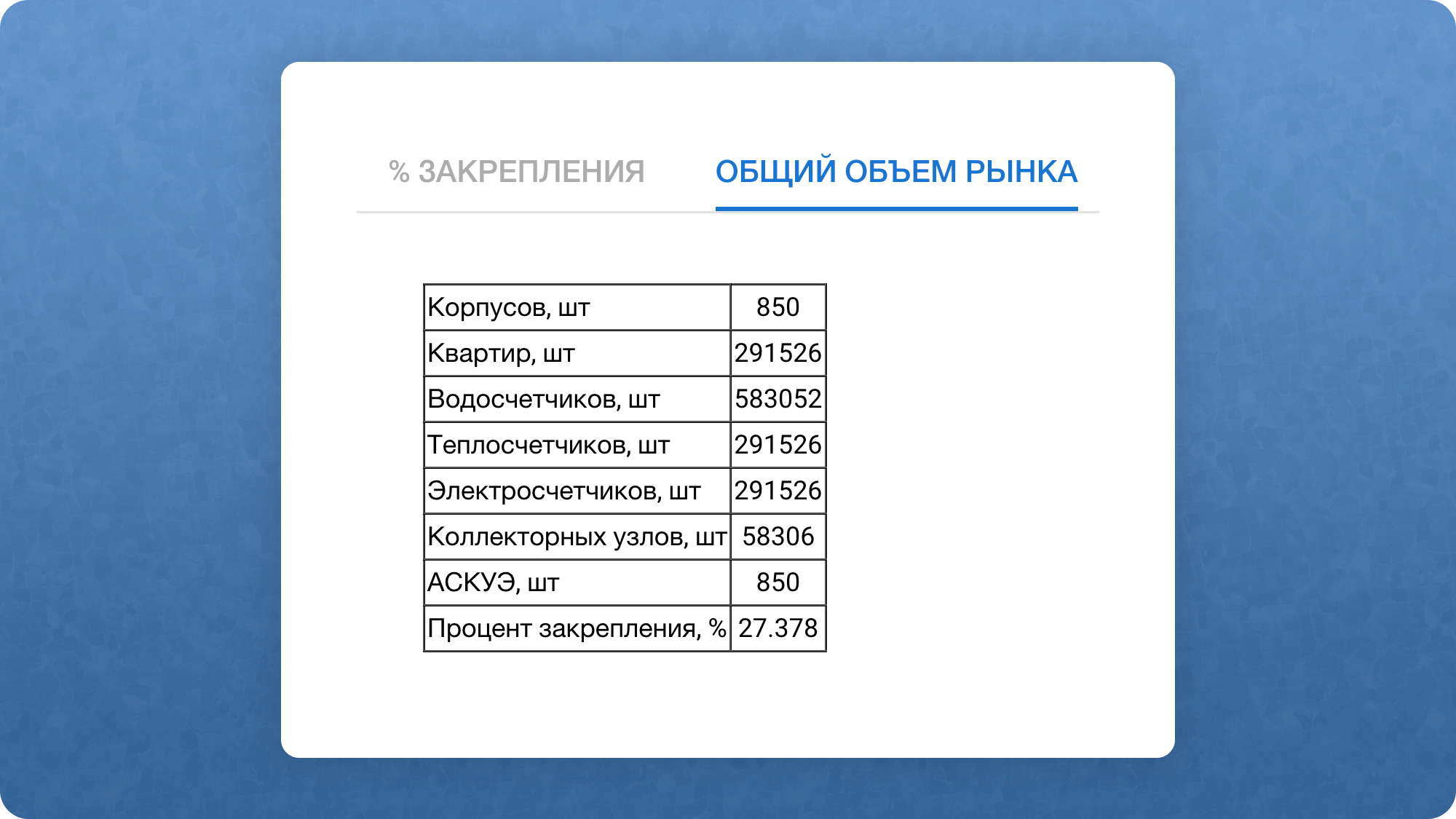 % ЗАКРЕПЛЕНИЯ ОБЩИЙ ОБЪЕМ РЫНКА

| Корпусов, шт | 850 |
|---|---|
| Квартир, шт | 291526 |
| Водосчетчиков, шт | 583052 |
| Теплосчетчиков, шт | 291526 |
| Электросчетчиков, шт | 291526 |
| Коллекторных узлов, шт | 58306 |
| АСКУЭ, шт | 850 |
| Процент закрепления, % | 27.378 |